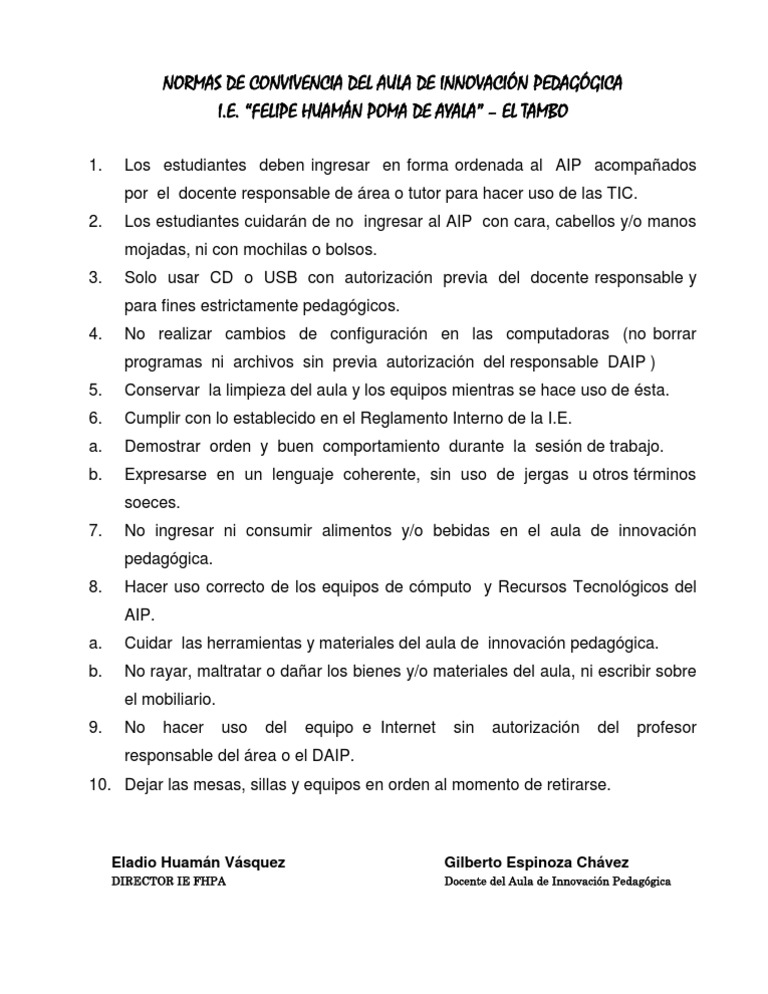 NORMAS DE CONVIVENCIA DEL AULA DE INNOVACIÓN PEDAGÓGICA
I.E. "FELIPE HUAMÁN POMA DE AYALA" – EL TAMBO

1. Los estudiantes deben ingresar en forma ordenada al AIP acompañados por el docente responsable de área o tutor para hacer uso de las TIC.
2. Los estudiantes cuidarán de no ingresar al AIP con cara, cabellos y/o manos mojadas, ni con mochilas o bolsos.
3. Solo usar CD o USB con autorización previa del docente responsable y para fines estrictamente pedagógicos.
4. No realizar cambios de configuración en las computadoras (no borrar programas ni archivos sin previa autorización del responsable DAIP )
5. Conservar la limpieza del aula y los equipos mientras se hace uso de ésta.
6. Cumplir con lo establecido en el Reglamento Interno de la I.E.
a. Demostrar orden y buen comportamiento durante la sesión de trabajo.
b. Expresarse en un lenguaje coherente, sin uso de jergas u otros términos soeces.
7. No ingresar ni consumir alimentos y/o bebidas en el aula de innovación pedagógica.
8. Hacer uso correcto de los equipos de cómputo y Recursos Tecnológicos del AIP.
a. Cuidar las herramientas y materiales del aula de innovación pedagógica.
b. No rayar, maltratar o dañar los bienes y/o materiales del aula, ni escribir sobre el mobiliario.
9. No hacer uso del equipo e Internet sin autorización del profesor responsable del área o el DAIP.
10. Dejar las mesas, sillas y equipos en orden al momento de retirarse.

Eladio Huamán Vásquez
DIRECTOR IE FHPA

Gilberto Espinoza Chávez
Docente del Aula de Innovación Pedagógica